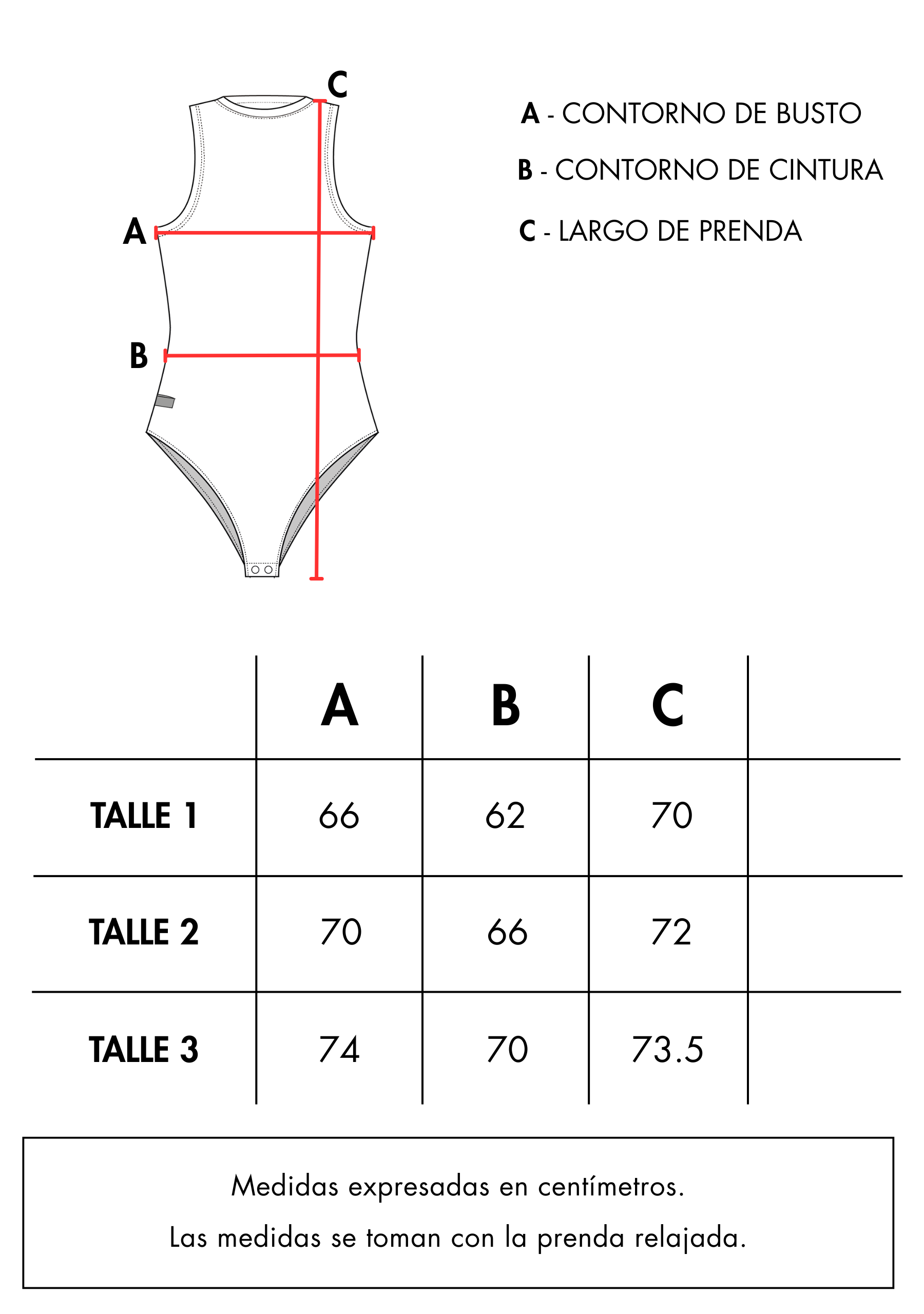 C

A

B

A - CONTORNO DE BUSTO

B - CONTORNO DE CINTURA

C - LARGO DE PRENDA

| | A | B | C | |
|---|---|---|---|---|
| TALLE 1 | 66 | 62 | 70 | |
| TALLE 2 | 70 | 66 | 72 | |
| TALLE 3 | 74 | 70 | 73.5 | |

Medidas expresadas en centímetros.

Las medidas se toman con la prenda relajada.